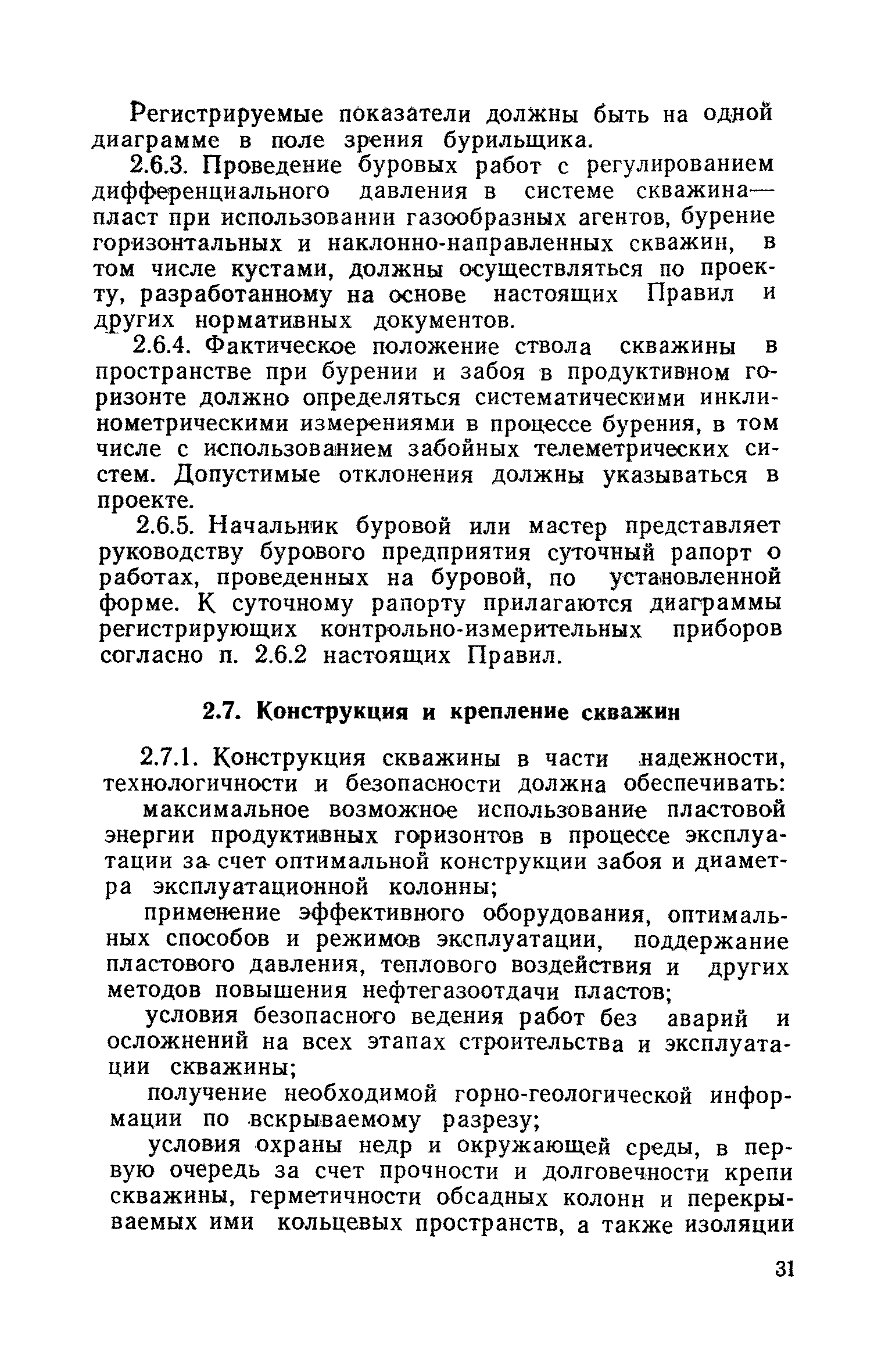 Регистрируемые показатели должны быть на одной диаграмме в поле зрения бурильщика.

2.6.3. Проведение буровых работ с регулированием дифференциального давления в системе скважина—пласт при использовании газообразных агентов, бурение горизонтальных и наклонно-направленных скважин, в том числе кустами, должны осуществляться по проекту, разработанному на основе настоящих Правил и других нормативных документов.

2.6.4. Фактическое положение ствола скважины в пространстве при бурении и забоя в продуктивном горизонте должно определяться систематическими инклинометрическими измерениями в процессе бурения, в том числе с использованием забойных телеметрических систем. Допустимые отклонения должны указываться в проекте.

2.6.5. Начальник буровой или мастер представляет руководству бурового предприятия суточный рапорт о работах, проведенных на буровой, по установленной форме. К суточному рапорту прилагаются диаграммы регистрирующих контрольно-измерительных приборов согласно п. 2.6.2 настоящих Правил.

2.7. Конструкция и крепление скважин

2.7.1. Конструкция скважины в части надежности, технологичности и безопасности должна обеспечивать:

максимальное возможное использование пластовой энергии продуктивных горизонтов в процессе эксплуатации за счет оптимальной конструкции забоя и диаметра эксплуатационной колонны;

применение эффективного оборудования, оптимальных способов и режимов эксплуатации, поддержание пластового давления, теплового воздействия и других методов повышения нефтегазоотдачи пластов;

условия безопасного ведения работ без аварий и осложнений на всех этапах строительства и эксплуатации скважины;

получение необходимой горно-геологической информации по вскрываемому разрезу;

условия охраны недр и окружающей среды, в первую очередь за счет прочности и долговечности крепи скважины, герметичности обсадных колонн и перекрываемых ими кольцевых пространств, а также изоляции

31